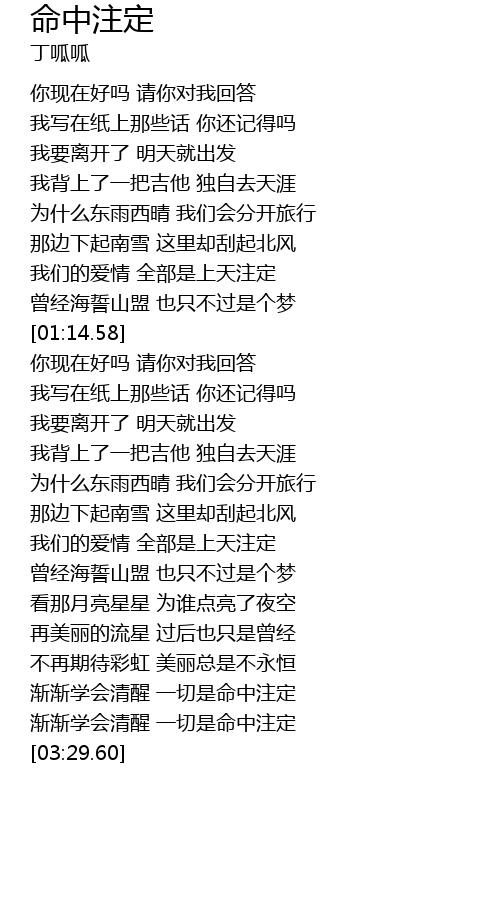 命中注定
丁呱呱

你现在好吗 请你对我回答
我写在纸上那些话 你还记得吗
我要离开了 明天就出发
我背上了一把吉他 独自去天涯
为什么东雨西晴 我们会分开旅行
那边下起南雪 这里却刮起北风
我们的爱情 全部是上天注定
曾经海誓山盟 也只不过是个梦
[01:14.58]
你现在好吗 请你对我回答
我写在纸上那些话 你还记得吗
我要离开了 明天就出发
我背上了一把吉他 独自去天涯
为什么东雨西晴 我们会分开旅行
那边下起南雪 这里却刮起北风
我们的爱情 全部是上天注定
曾经海誓山盟 也只不过是个梦
看那月亮星星 为谁点亮了夜空
再美丽的流星 过后也只是曾经
不再期待彩虹 美丽总是不永恒
渐渐学会清醒 一切是命中注定
渐渐学会清醒 一切是命中注定
[03:29.60]